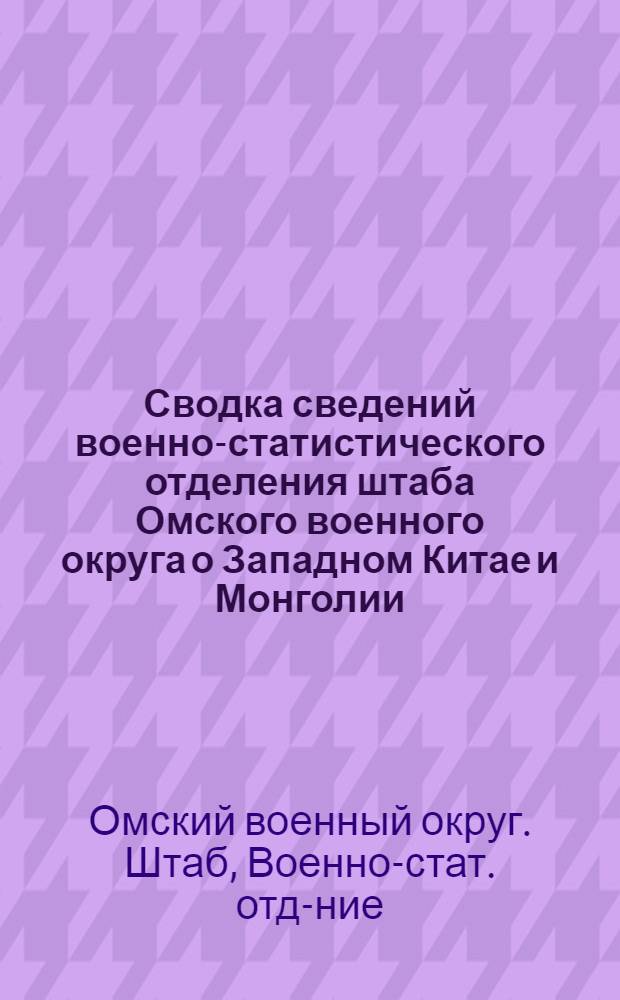 Сводка сведений военно-статистического отделения штаба Омского военного округа о Западном Китае и Монголии

Омский военный округ. Штаб, Военно-стат. отд-ние